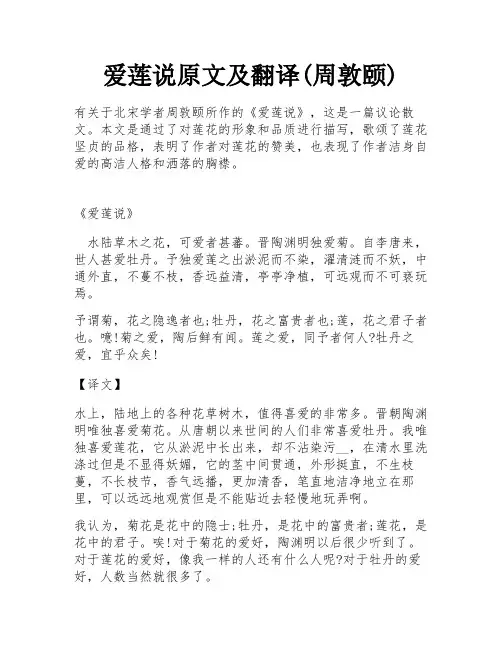 爱莲说原文及翻译(周敦颐)

有关于北宋学者周敦颐所作的《爱莲说》，这是一篇议论散文。本文是通过了对莲花的形象和品质进行描写，歌颂了莲花坚贞的品格，表明了作者对莲花的赞美，也表现了作者洁身自爱的高洁人格和洒落的胸襟。

《爱莲说》

水陆草木之花，可爱者甚蕃。晋陶渊明独爱菊。自李唐来，世人甚爱牡丹。予独爱莲之出淤泥而不染，濯清涟而不妖，中通外直，不蔓不枝，香远益清，亭亭净植，可远观而不可亵玩焉。

予谓菊，花之隐逸者也;牡丹，花之富贵者也;莲，花之君子者也。噫!菊之爱，陶后鲜有闻。莲之爱，同予者何人?牡丹之爱，宜乎众矣!

【译文】

水上，陆地上的各种花草树木，值得喜爱的非常多。晋朝陶渊明唯独喜爱菊花。从唐朝以来世间的人们非常喜爱牡丹。我唯独喜爱莲花，它从淤泥中长出来，却不沾染污__，在清水里洗涤过但是不显得妖媚，它的茎中间贯通，外形挺直，不生枝蔓，不长枝节，香气远播，更加清香，笔直地洁净地立在那里，可以远远地观赏但是不能贴近去轻慢地玩弄啊。

我认为，菊花是花中的隐士;牡丹，是花中的富贵者;莲花，是花中的君子。唉!对于菊花的爱好，陶渊明以后很少听到了。对于莲花的爱好，像我一样的人还有什么人呢?对于牡丹的爱好，人数当然就很多了。